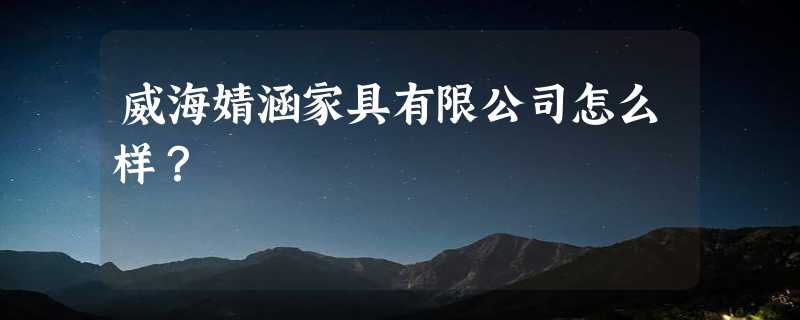 威海婧涵家具有限公司怎么样？